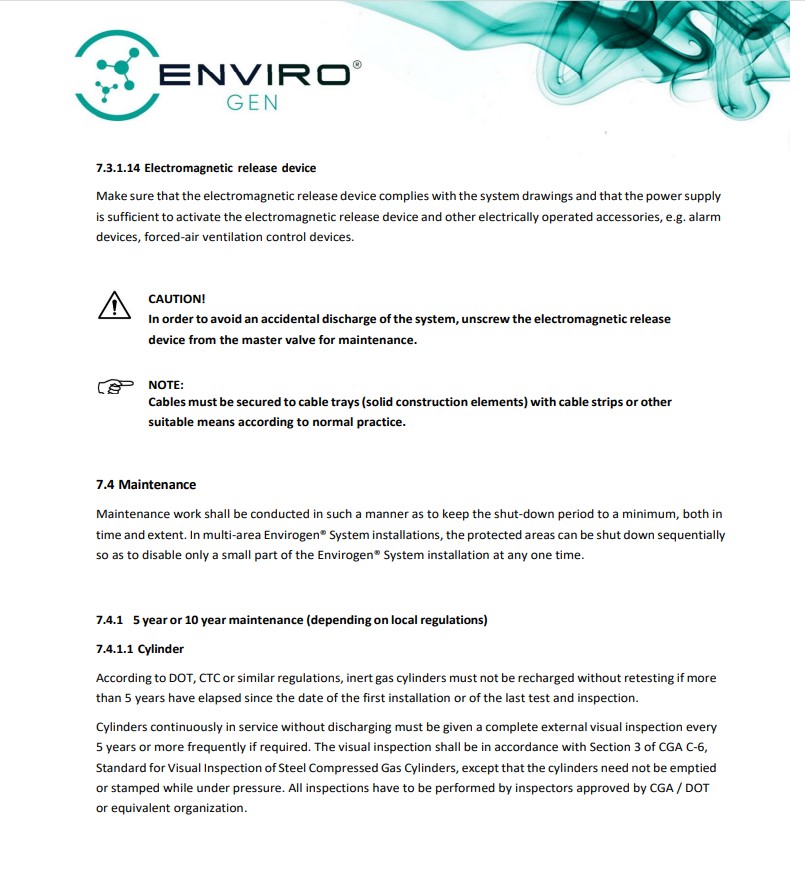 ENVIRO®
GEN

7.3.1.14 Electromagnetic release device

Make sure that the electromagnetic release device complies with the system drawings and that the power supply is sufficient to activate the electromagnetic release device and other electrically operated accessories, e.g. alarm devices, forced-air ventilation control devices.

CAUTION!
In order to avoid an accidental discharge of the system, unscrew the electromagnetic release device from the master valve for maintenance.

NOTE:
Cables must be secured to cable trays (solid construction elements) with cable strips or other suitable means according to normal practice.

7.4 Maintenance

Maintenance work shall be conducted in such a manner as to keep the shut-down period to a minimum, both in time and extent. In multi-area Envirogen® System installations, the protected areas can be shut down sequentially so as to disable only a small part of the Envirogen® System installation at any one time.

7.4.1 5 year or 10 year maintenance (depending on local regulations)

7.4.1.1 Cylinder

According to DOT, CTC or similar regulations, inert gas cylinders must not be recharged without retesting if more than 5 years have elapsed since the date of the first installation or of the last test and inspection.

Cylinders continuously in service without discharging must be given a complete external visual inspection every 5 years or more frequently if required. The visual inspection shall be in accordance with Section 3 of CGA C-6, Standard for Visual Inspection of Steel Compressed Gas Cylinders, except that the cylinders need not be emptied or stamped while under pressure. All inspections have to be performed by inspectors approved by CGA / DOT or equivalent organization.